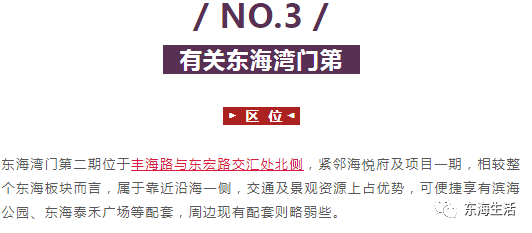 / NO.3 /

有关东海湾门第

区 位

东海湾门第二期位于丰海路与东宏路交汇处北侧，紧邻海悦府及项目一期，相较整个东海板块而言，属于靠近沿海一侧，交通及景观资源上占优势，可便捷享有滨海公园、东海泰禾广场等配套，周边现有配套则略弱些。

东海生活